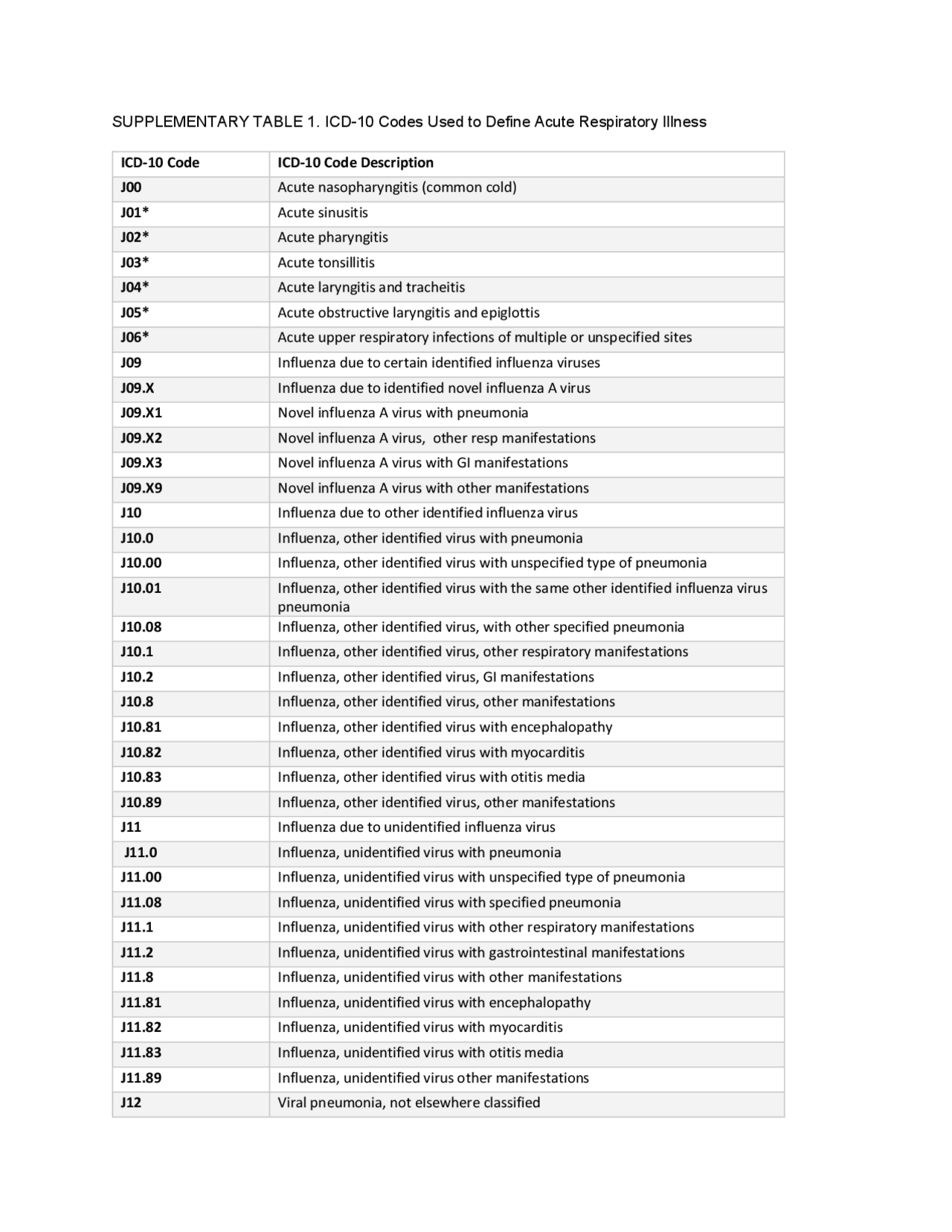 SUPPLEMENTARY TABLE 1. ICD-10 Codes Used to Define Acute Respiratory Illness

| ICD-10 Code | ICD-10 Code Description |
|---|---|
| J00 | Acute nasopharyngitis (common cold) |
| J01* | Acute sinusitis |
| J02* | Acute pharyngitis |
| J03* | Acute tonsillitis |
| J04* | Acute laryngitis and tracheitis |
| J05* | Acute obstructive laryngitis and epiglottis |
| J06* | Acute upper respiratory infections of multiple or unspecified sites |
| J09 | Influenza due to certain identified influenza viruses |
| J09.X | Influenza due to identified novel influenza A virus |
| J09.X1 | Novel influenza A virus with pneumonia |
| J09.X2 | Novel influenza A virus, other resp manifestations |
| J09.X3 | Novel influenza A virus with GI manifestations |
| J09.X9 | Novel influenza A virus with other manifestations |
| J10 | Influenza due to other identified influenza virus |
| J10.0 | Influenza, other identified virus with pneumonia |
| J10.00 | Influenza, other identified virus with unspecified type of pneumonia |
| J10.01 | Influenza, other identified virus with the same other identified influenza virus pneumonia |
| J10.08 | Influenza, other identified virus, with other specified pneumonia |
| J10.1 | Influenza, other identified virus, other respiratory manifestations |
| J10.2 | Influenza, other identified virus, GI manifestations |
| J10.8 | Influenza, other identified virus, other manifestations |
| J10.81 | Influenza, other identified virus with encephalopathy |
| J10.82 | Influenza, other identified virus with myocarditis |
| J10.83 | Influenza, other identified virus with otitis media |
| J10.89 | Influenza, other identified virus, other manifestations |
| J11 | Influenza due to unidentified influenza virus |
| J11.0 | Influenza, unidentified virus with pneumonia |
| J11.00 | Influenza, unidentified virus with unspecified type of pneumonia |
| J11.08 | Influenza, unidentified virus with specified pneumonia |
| J11.1 | Influenza, unidentified virus with other respiratory manifestations |
| J11.2 | Influenza, unidentified virus with gastrointestinal manifestations |
| J11.8 | Influenza, unidentified virus with other manifestations |
| J11.81 | Influenza, unidentified virus with encephalopathy |
| J11.82 | Influenza, unidentified virus with myocarditis |
| J11.83 | Influenza, unidentified virus with otitis media |
| J11.89 | Influenza, unidentified virus other manifestations |
| J12 | Viral pneumonia, not elsewhere classified |